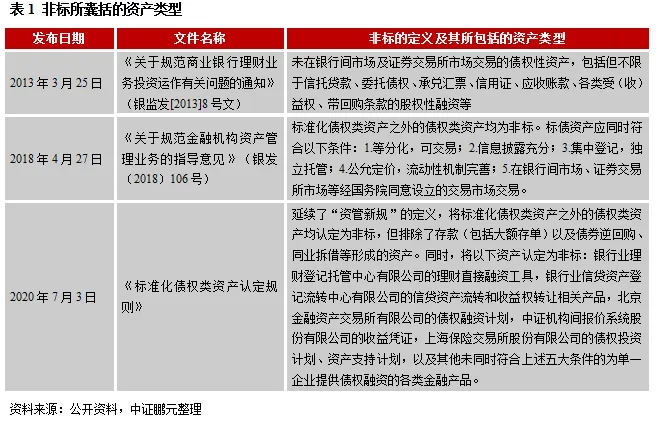 表 1 非标所囊括的资产类型

| 发布日期 | 文件名称 | 非标的定义及其所包括的资产类型 |
|---|---|---|
| 2013 年 3 月 25 日 | 《关于规范商业银行理财业务投资运作有关问题的通知》（银监发[2013]8 号文） | 未在银行间市场及证券交易所市场交易的债权性资产，包括但不限于信托贷款、委托债权、承兑汇票、信用证、应收账款、各类受（收）益权、带回购条款的股权性融资等 |
| 2018 年 4 月 27 日 | 《关于规范金融机构资产管理业务的指导意见》（银发（2018）106 号） | 标准化债权类资产之外的债权类资产均为非标。标债资产应同时符合以下条件：1.等分化，可交易；2.信息披露充分；3.集中登记，独立托管；4.公允定价，流动性机制完善；5.在银行间市场、证券交易所市场等经国务院同意设立的交易市场交易。 |
| 2020 年 7 月 3 日 | 《标准化债权类资产认定规则》 | 延续了“资管新规”的定义，将标准化债权类资产之外的债权类资产均认定为非标，但排除了存款（包括大额存单）以及债券逆回购、同业拆借等形成的资产。同时，将以下资产认定为非标：银行业理财登记托管中心有限公司的理财直接融资工具，银行业信贷资产登记流转中心有限公司的信贷资产流转和收益权转让相关产品，北京金融资产交易所有限公司的债权融资计划，中证机构间报价系统股份有限公司的收益凭证，上海保险交易所股份有限公司的债权投资计划、资产支持计划，以及其他未同时符合上述五大条件的为单一企业提供债权融资的各类金融产品。 |

资料来源：公开资料，中证鹏元整理